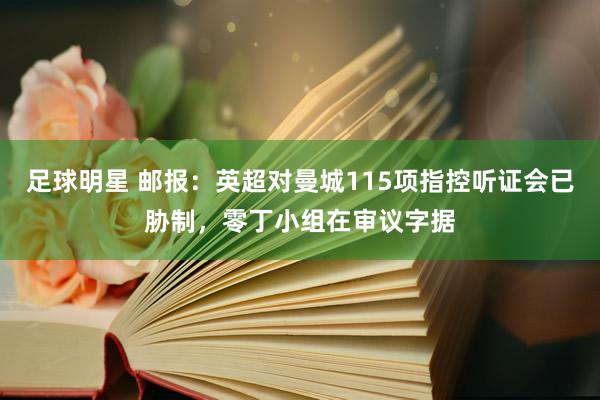 足球明星 邮报：英超对曼城115项指控听证会已胁制，零丁小组在审议字据